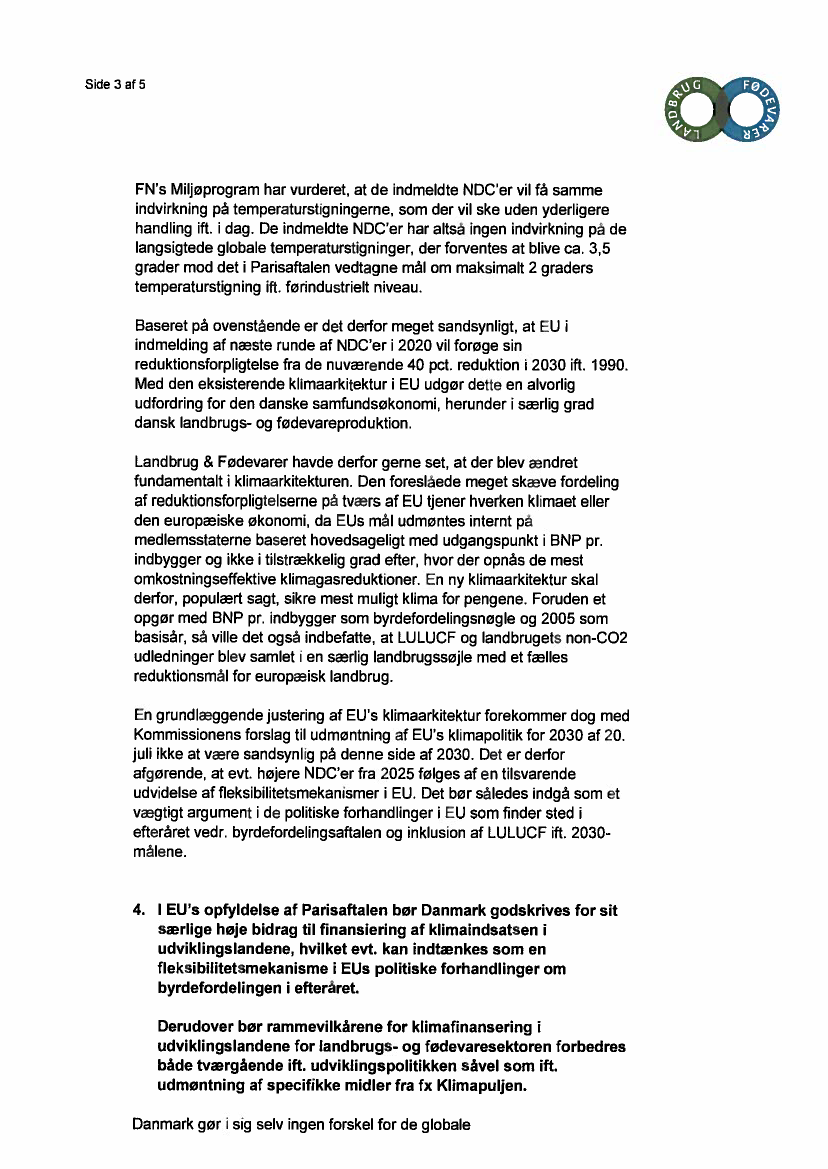 Side 3 af 5

LANDBRUG FØDEVARER

FN's Miljøprogram har vurderet, at de indmeldte NDC'er vil få samme indvirkning på temperaturstigningerne, som der vil ske uden yderligere handling ift. i dag. De indmeldte NDC'er har altså ingen indvirkning på de langsigtede globale temperaturstigninger, der forventes at blive ca. 3,5 grader mod det i Parisaftalen vedtagne mål om maksimalt 2 graders temperaturstigning ift. førindustrielt niveau.

Baseret på ovenstående er det derfor meget sandsynligt, at EU i indmelding af næste runde af NDC'er i 2020 vil forøge sin reduktionsforpligtelse fra de nuværende 40 pct. reduktion i 2030 ift. 1990. Med den eksisterende klimaarkitektur i EU udgør dette en alvorlig udfordring for den danske samfundsøkonomi, herunder i særlig grad dansk landbrugs- og fødevareproduktion.

Landbrug & Fødevarer havde derfor gerne set, at der blev ændret fundamentalt i klimaarkitekturen. Den foreslåede meget skæve fordeling af reduktionsforpligtelserne på tværs af EU tjener hverken klimaet eller den europæiske økonomi, da EUs mål udmøntes internt på medlemsstaterne baseret hovedsageligt med udgangspunkt i BNP pr. indbygger og ikke i tilstrækkelig grad efter, hvor der opnås de mest omkostningseffektive klimagasreduktioner. En ny klimaarkitektur skal derfor, populært sagt, sikre mest muligt klima for pengene. Foruden et opgør med BNP pr. indbygger som byrdefordelingsnøgle og 2005 som basisår, så ville det også indbefatte, at LULUCF og landbrugets non-CO2 udledninger blev samlet i en særlig landbrugssøjle med et fælles reduktionsmål for europæisk landbrug.

En grundlæggende justering af EU's klimaarkitektur forekommer dog med Kommissionens forslag til udmøntning af EU's klimapolitik for 2030 af 20. juli ikke at være sandsynlig på denne side af 2030. Det er derfor afgørende, at evt. højere NDC'er fra 2025 følges af en tilsvarende udvidelse af fleksibilitetsmekanismer i EU. Det bør således indgå som et vægtigt argument i de politiske forhandlinger i EU som finder sted i efteråret vedr. byrdefordelingsaftalen og inklusion af LULUCF ift. 2030-målene.

4. I EU's opfyldelse af Parisaftalen bør Danmark godskrives for sit særlige høje bidrag til finansiering af klimaindsatsen i udviklingslandene, hvilket evt. kan indtænkes som en fleksibilitetsmekanisme i EUs politiske forhandlinger om byrdefordelingen i efteråret.

Derudover bør rammevilkårene for klimafinansering i udviklingslandene for landbrugs- og fødevaresektoren forbedres både tværgående ift. udviklingspolitikken såvel som ift. udmøntning af specifikke midler fra fx Klimapuljen.

Danmark gør i sig selv ingen forskel for de globale